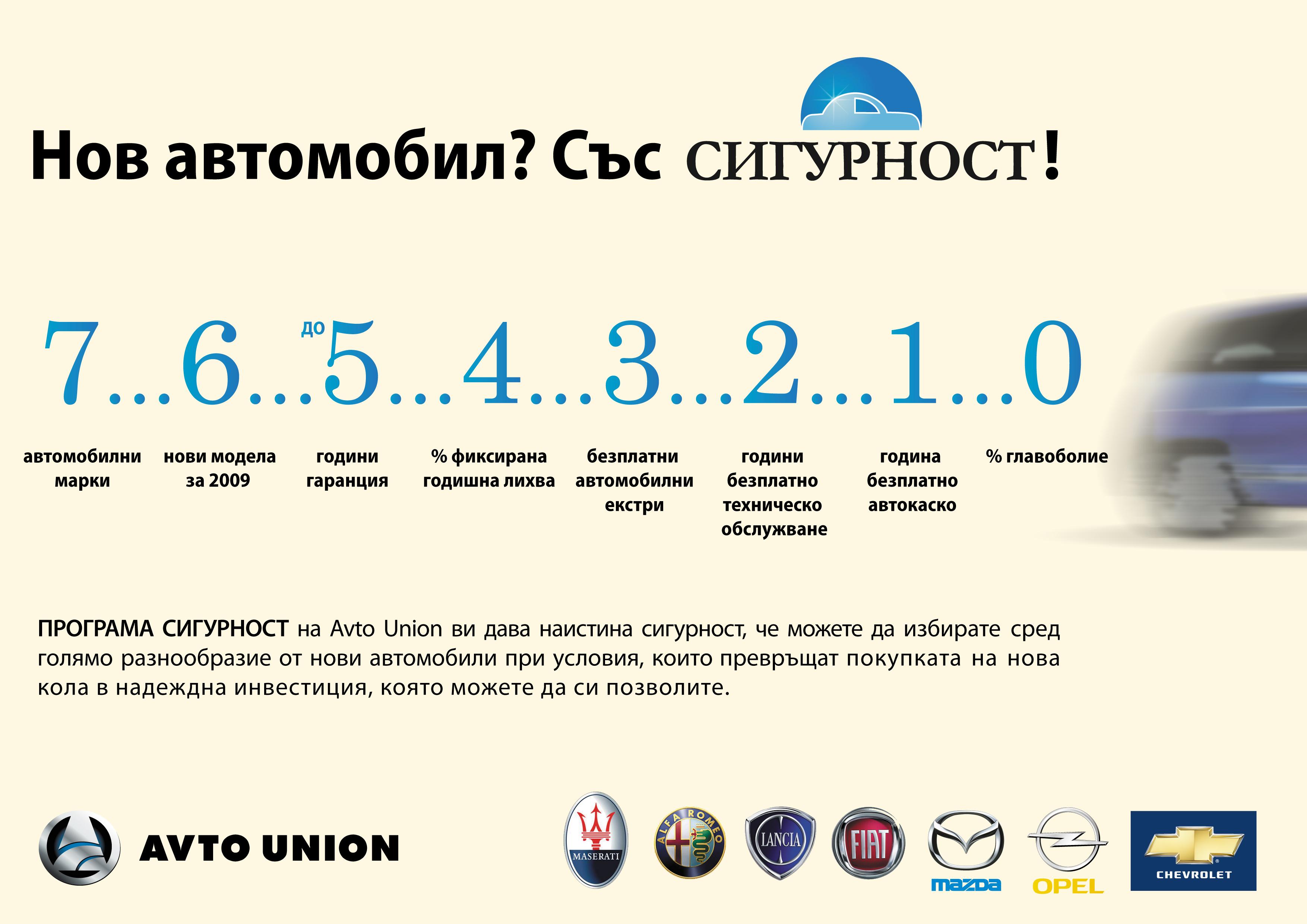 Нов автомобил? Със СИГУРНОСТ!

7...6...до 5...4...3...2...1...0

автомобилни марки

нови модела за 2009

години гаранция

% фиксирана годишна лихва

безплатни автомобилни екстри

години безплатно техническо обслужване

година безплатно автокаско

% главоболие

ПРОГРАМА СИГУРНОСТ на Avto Union ви дава наистина сигурност, че можете да избирате сред голямо разнообразие от нови автомобили при условия, които превръщат покупката на нова кола в надеждна инвестиция, която можете да си позволите.

AVTO UNION

MASERATI

ALFA ROMEO

LANCIA

FIAT

mazda

OPEL

CHEVROLET